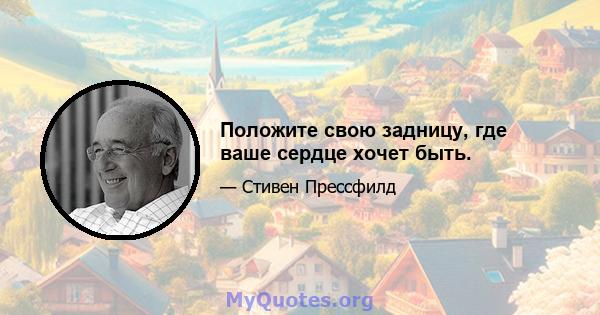 Положите свою задницу, где ваше сердце хочет быть.

— Стивен Прессфилд

MyQuotes.org